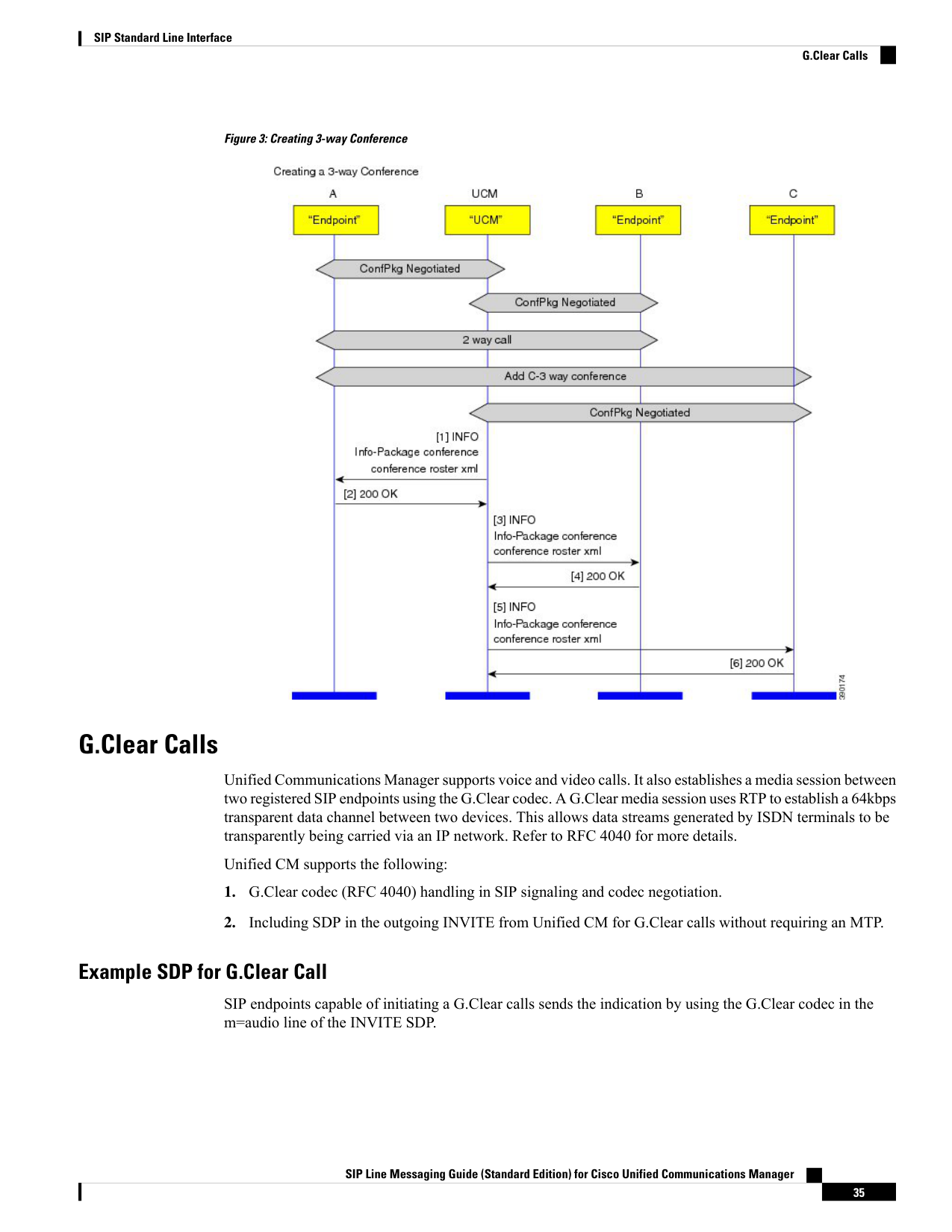 SIP Standard Line Interface

G.Clear Calls

Figure 3: Creating 3-way Conference

Creating a 3-way Conference

A UCM B C

"Endpoint" "UCM" "Endpoint" "Endpoint"

ConfPkg Negotiated

ConfPkg Negotiated

2 way call

Add C-3 way conference

ConfPkg Negotiated

[1] INFO
Info-Package conference
conference roster xml

[2] 200 OK

[3] INFO
Info-Package conference
conference roster xml

[4] 200 OK

[5] INFO
Info-Package conference
conference roster xml

[6] 200 OK

390174

G.Clear Calls

Unified Communications Manager supports voice and video calls. It also establishes a media session between two registered SIP endpoints using the G.Clear codec. A G.Clear media session uses RTP to establish a 64kbps transparent data channel between two devices. This allows data streams generated by ISDN terminals to be transparently being carried via an IP network. Refer to RFC 4040 for more details.

Unified CM supports the following:

1. G.Clear codec (RFC 4040) handling in SIP signaling and codec negotiation.

2. Including SDP in the outgoing INVITE from Unified CM for G.Clear calls without requiring an MTP.

Example SDP for G.Clear Call

SIP endpoints capable of initiating a G.Clear calls sends the indication by using the G.Clear codec in the m=audio line of the INVITE SDP.

SIP Line Messaging Guide (Standard Edition) for Cisco Unified Communications Manager

35